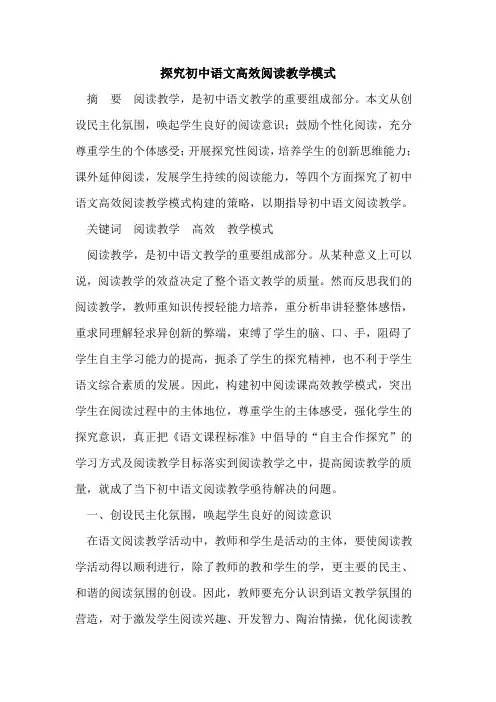 探究初中语文高效阅读教学模式

摘　要　阅读教学，是初中语文教学的重要组成部分。本文从创设民主化氛围，唤起学生良好的阅读意识；鼓励个性化阅读，充分尊重学生的个体感受；开展探究性阅读，培养学生的创新思维能力；课外延伸阅读，发展学生持续的阅读能力，等四个方面探究了初中语文高效阅读教学模式构建的策略，以期指导初中语文阅读教学。

关键词　阅读教学　高效　教学模式

阅读教学，是初中语文教学的重要组成部分。从某种意义上可以说，阅读教学的效益决定了整个语文教学的质量。然而反思我们的阅读教学，教师重知识传授轻能力培养，重分析串讲轻整体感悟，重求同理解轻求异创新的弊端，束缚了学生的脑、口、手，阻碍了学生自主学习能力的提高，扼杀了学生的探究精神，也不利于学生语文综合素质的发展。因此，构建初中阅读课高效教学模式，突出学生在阅读过程中的主体地位，尊重学生的主体感受，强化学生的探究意识，真正把《语文课程标准》中倡导的“自主合作探究”的学习方式及阅读教学目标落实到阅读教学之中，提高阅读教学的质量，就成了当下初中语文阅读教学亟待解决的问题。

一、创设民主化氛围，唤起学生良好的阅读意识

在语文阅读教学活动中，教师和学生是活动的主体，要使阅读教学活动得以顺利进行，除了教师的教和学生的学，更主要的民主、和谐的阅读氛围的创设。因此，教师要充分认识到语文教学氛围的营造，对于激发学生阅读兴趣、开发智力、陶冶情操，优化阅读教